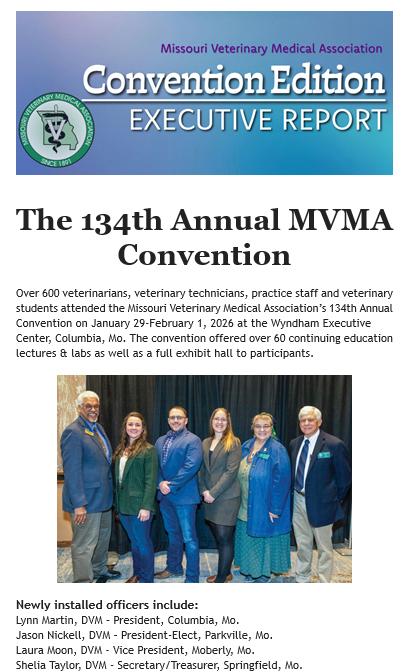 Missouri Veterinary Medical Association
Convention Edition
EXECUTIVE REPORT

MISSOURI VETERINARY MEDICAL ASSOCIATION
SINCE 1891

The 134th Annual MVMA Convention

Over 600 veterinarians, veterinary technicians, practice staff and veterinary students attended the Missouri Veterinary Medical Association's 134th Annual Convention on January 29-February 1, 2026 at the Wyndham Executive Center, Columbia, Mo. The convention offered over 60 continuing education lectures & labs as well as a full exhibit hall to participants.

Newly installed officers include:
Lynn Martin, DVM - President, Columbia, Mo.
Jason Nickell, DVM - President-Elect, Parkville, Mo.
Laura Moon, DVM - Vice President, Moberly, Mo.
Shelia Taylor, DVM - Secretary/Treasurer, Springfield, Mo.